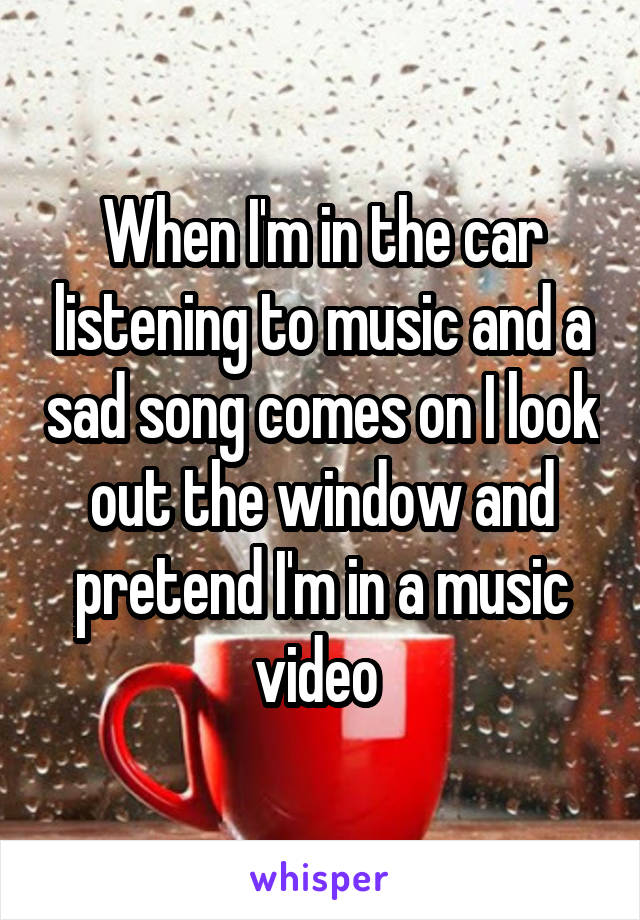 When I'm in the car listening to music and a sad song comes on I look out the window and pretend I'm in a music video

whisper